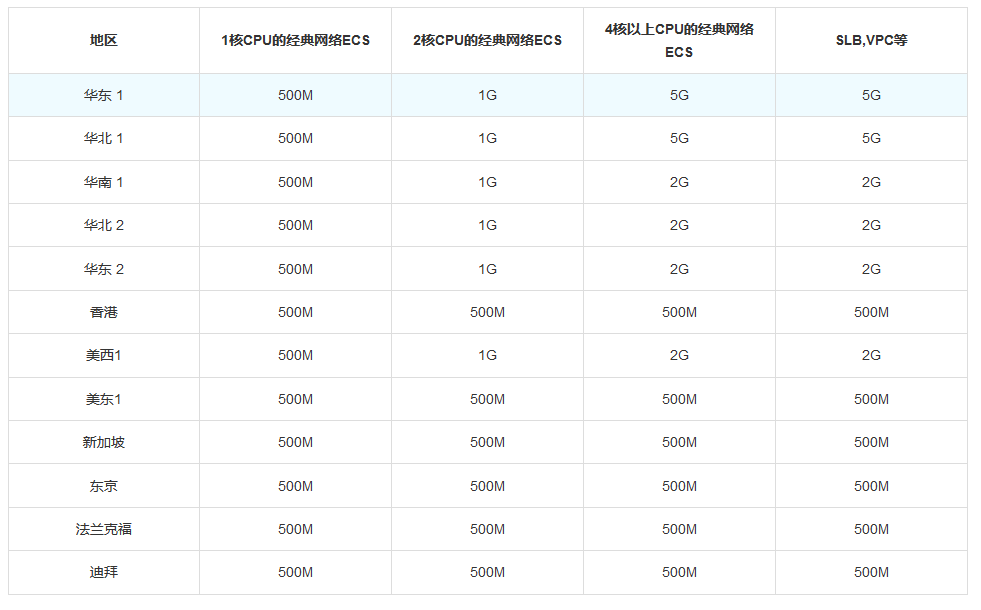 | 地区 | 1核CPU的经典网络ECS | 2核CPU的经典网络ECS | 4核以上CPU的经典网络ECS | SLB,VPC等 |
|---|---|---|---|---|
| 华东 1 | 500M | 1G | 5G | 5G |
| 华北 1 | 500M | 1G | 5G | 5G |
| 华南 1 | 500M | 1G | 2G | 2G |
| 华北 2 | 500M | 1G | 2G | 2G |
| 华东 2 | 500M | 1G | 2G | 2G |
| 香港 | 500M | 500M | 500M | 500M |
| 美西1 | 500M | 1G | 2G | 2G |
| 美东1 | 500M | 500M | 500M | 500M |
| 新加坡 | 500M | 500M | 500M | 500M |
| 东京 | 500M | 500M | 500M | 500M |
| 法兰克福 | 500M | 500M | 500M | 500M |
| 迪拜 | 500M | 500M | 500M | 500M |